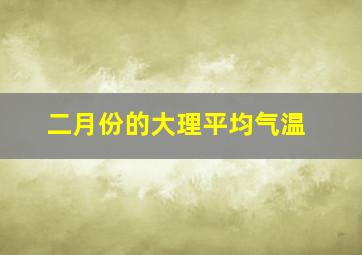 二月份的大理平均气温